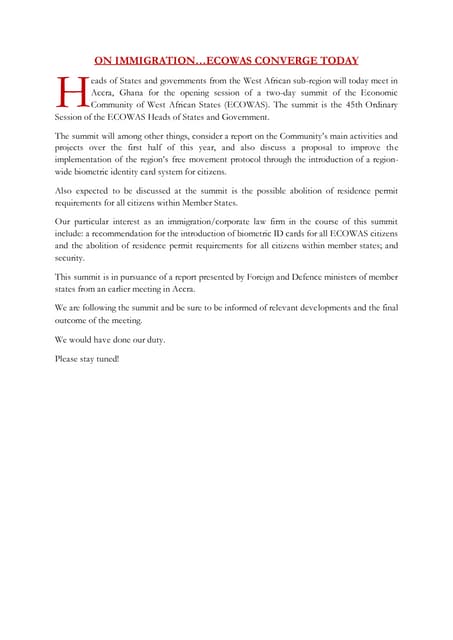 ON IMMIGRATION…ECOWAS CONVERGE TODAY

Heads of States and governments from the West African sub-region will today meet in Accra, Ghana for the opening session of a two-day summit of the Economic Community of West African States (ECOWAS). The summit is the 45th Ordinary Session of the ECOWAS Heads of States and Government.

The summit will among other things, consider a report on the Community's main activities and projects over the first half of this year, and also discuss a proposal to improve the implementation of the region's free movement protocol through the introduction of a region-wide biometric identity card system for citizens.

Also expected to be discussed at the summit is the possible abolition of residence permit requirements for all citizens within Member States.

Our particular interest as an immigration/corporate law firm in the course of this summit include: a recommendation for the introduction of biometric ID cards for all ECOWAS citizens and the abolition of residence permit requirements for all citizens within member states; and security.

This summit is in pursuance of a report presented by Foreign and Defence ministers of member states from an earlier meeting in Accra.

We are following the summit and be sure to be informed of relevant developments and the final outcome of the meeting.

We would have done our duty.

Please stay tuned!